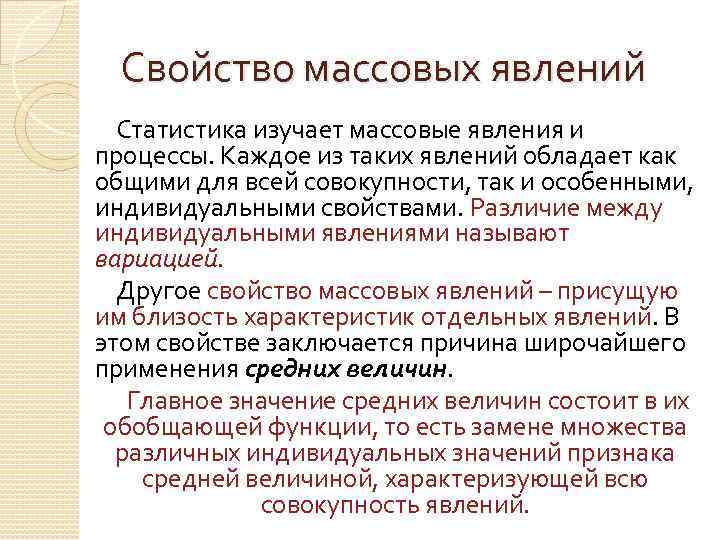 Свойство массовых явлений

Статистика изучает массовые явления и процессы. Каждое из таких явлений обладает как общими для всей совокупности, так и особенными, индивидуальными свойствами. Различие между индивидуальными явлениями называют вариацией.

Другое свойство массовых явлений – присущую им близость характеристик отдельных явлений. В этом свойстве заключается причина широчайшего применения средних величин.

Главное значение средних величин состоит в их обобщающей функции, то есть замене множества различных индивидуальных значений признака средней величиной, характеризующей всю совокупность явлений.